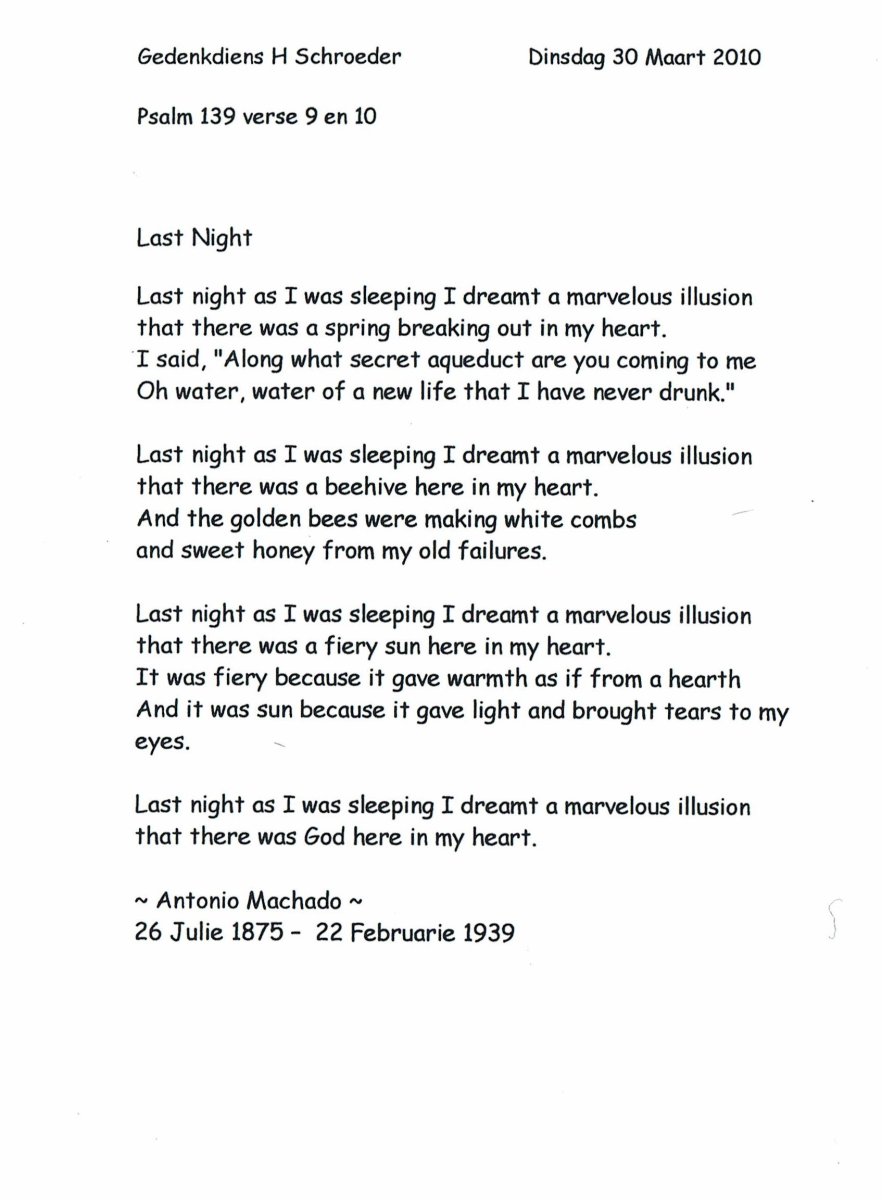 Gedenkdiens H Schroeder Dinsdag 30 Maart 2010

Psalm 139 verse 9 en 10

Last Night

Last night as I was sleeping I dreamt a marvelous illusion
that there was a spring breaking out in my heart.
I said, "Along what secret aqueduct are you coming to me
Oh water, water of a new life that I have never drunk."

Last night as I was sleeping I dreamt a marvelous illusion
that there was a beehive here in my heart.
And the golden bees were making white combs
and sweet honey from my old failures.

Last night as I was sleeping I dreamt a marvelous illusion
that there was a fiery sun here in my heart.
It was fiery because it gave warmth as if from a hearth
And it was sun because it gave light and brought tears to my eyes.

Last night as I was sleeping I dreamt a marvelous illusion
that there was God here in my heart.

~ Antonio Machado ~
26 Julie 1875 - 22 Februarie 1939